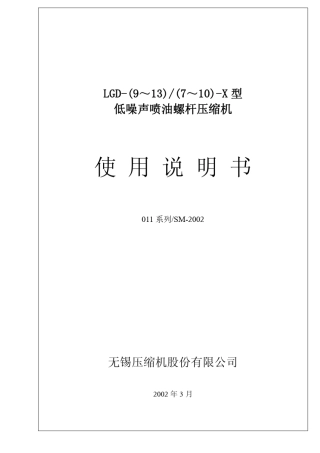 LGD-(9～13)/(7～10)-X 型
低噪声喷油螺杆压缩机

使 用 说 明 书

011 系列/SM-2002

无锡压缩机股份有限公司

2002 年 3 月